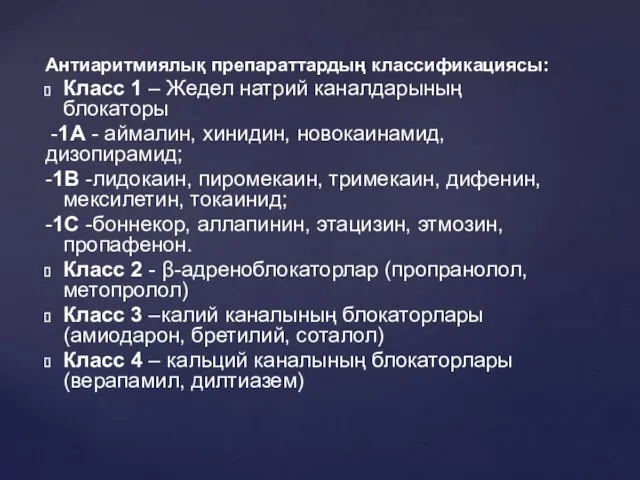 Антиаритмиялық препараттардың классификациясы:
Класс 1 – Жедел натрий каналдарының блокаторы
-1А - аймалин, хинидин, новокаинамид, дизопирамид;
-1В -лидокаин, пиромекаин, тримекаин, дифенин, мексилетин, токаинид;
-1С -боннекор, аллапинин, этацизин, этмозин, пропафенон.
Класс 2 - β-адреноблокаторлар (пропранолол, метопролол)
Класс 3 –калий каналының блокаторлары (амиодарон, бретилий, соталол)
Класс 4 – кальций каналының блокаторлары (верапамил, дилтиазем)